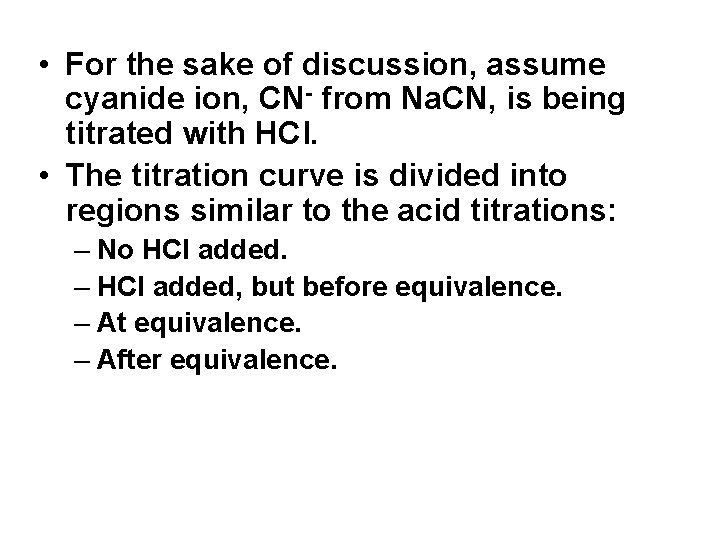 • For the sake of discussion, assume cyanide ion, $CN^-$ from NaCN, is being titrated with HCl.

• The titration curve is divided into regions similar to the acid titrations:

– No HCl added.

– HCl added, but before equivalence.

– At equivalence.

– After equivalence.